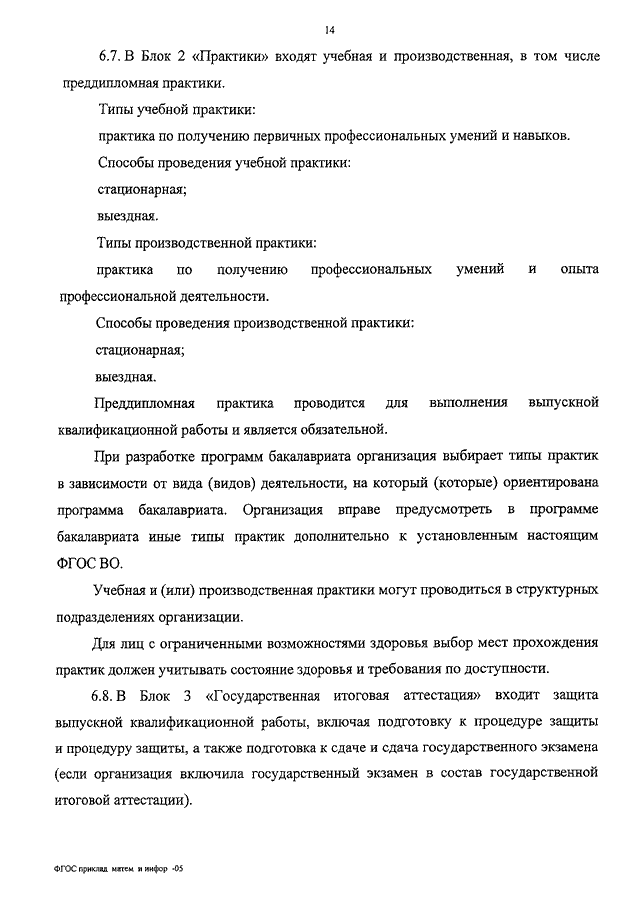 14

6.7. В Блок 2 «Практики» входят учебная и производственная, в том числе преддипломная практики.

Типы учебной практики:

практика по получению первичных профессиональных умений и навыков.

Способы проведения учебной практики:

стационарная;

выездная.

Типы производственной практики:

практика по получению профессиональных умений и опыта профессиональной деятельности.

Способы проведения производственной практики:

стационарная;

выездная.

Преддипломная практика проводится для выполнения выпускной квалификационной работы и является обязательной.

При разработке программ бакалавриата организация выбирает типы практик в зависимости от вида (видов) деятельности, на который (которые) ориентирована программа бакалавриата. Организация вправе предусмотреть в программе бакалавриата иные типы практик дополнительно к установленным настоящим ФГОС ВО.

Учебная и (или) производственная практики могут проводиться в структурных подразделениях организации.

Для лиц с ограниченными возможностями здоровья выбор мест прохождения практик должен учитывать состояние здоровья и требования по доступности.

6.8. В Блок 3 «Государственная итоговая аттестация» входит защита выпускной квалификационной работы, включая подготовку к процедуре защиты и процедуру защиты, а также подготовка к сдаче и сдача государственного экзамена (если организация включила государственный экзамен в состав государственной итоговой аттестации).

ФГОС приклад. матем. и инфор. -05